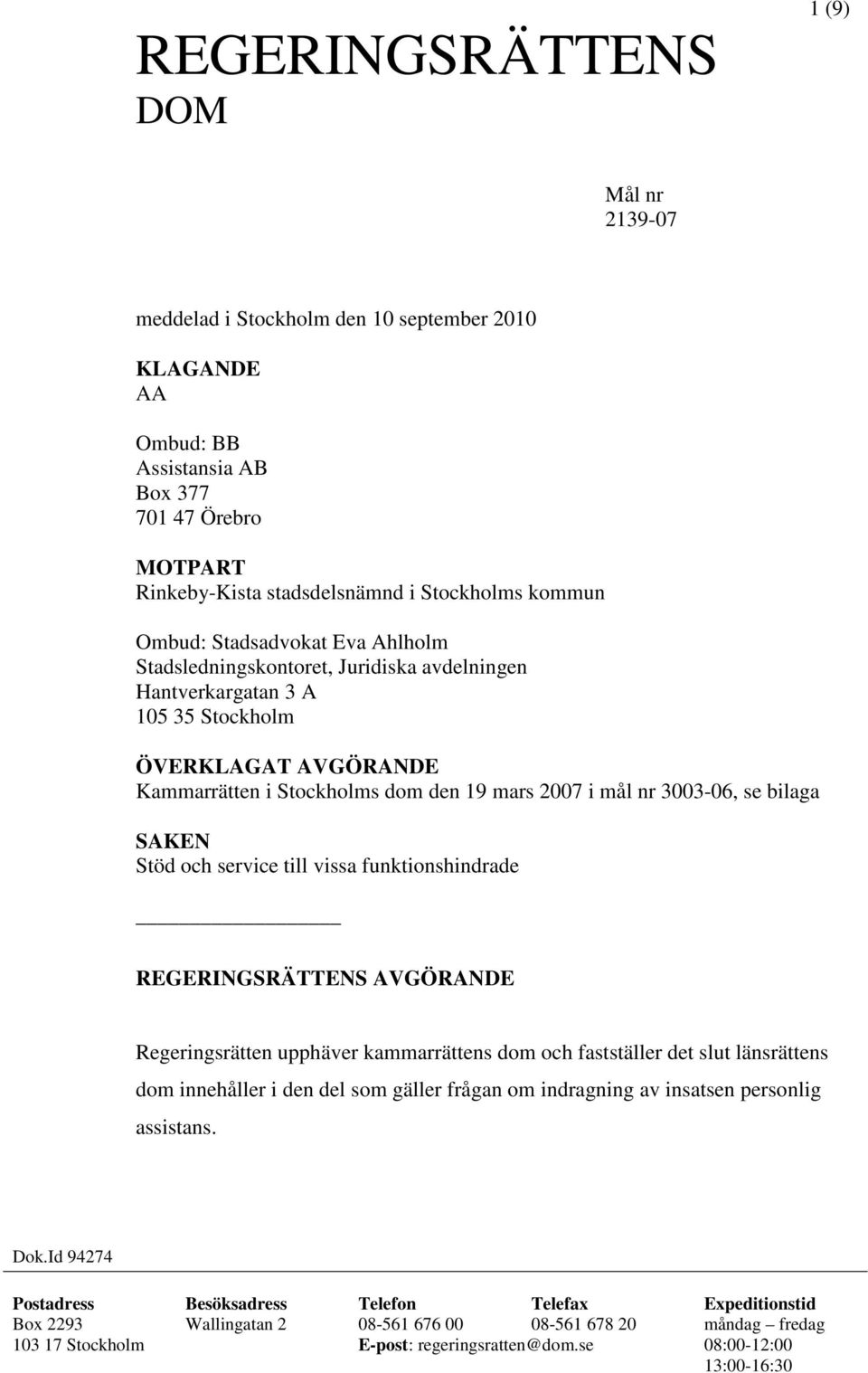 1 (9)

REGERINGSRÄTTENS DOM

Mål nr
2139-07

meddelad i Stockholm den 10 september 2010

KLAGANDE
AA

Ombud: BB
Assistansia AB
Box 377
701 47 Örebro

MOTPART
Rinkeby-Kista stadsdelsnämnd i Stockholms kommun

Ombud: Stadsadvokat Eva Ahlholm
Stadsledningskontoret, Juridiska avdelningen
Hantverkargatan 3 A
105 35 Stockholm

ÖVERKLAGAT AVGÖRANDE
Kammarrätten i Stockholms dom den 19 mars 2007 i mål nr 3003-06, se bilaga

SAKEN
Stöd och service till vissa funktionshindrade

REGERINGSRÄTTENS AVGÖRANDE

Regeringsrätten upphäver kammarrättens dom och fastställer det slut länsrättens dom innehåller i den del som gäller frågan om indragning av insatsen personlig assistans.

Dok.Id 94274

| Postadress | Besöksadress | Telefon | Telefax | Expeditionstid |
|---|---|---|---|---|
| Box 2293 | Wallingatan 2 | 08-561 676 00 | 08-561 678 20 | måndag – fredag |
| 103 17 Stockholm | | E-post: regeringsratten@dom.se | | 08:00-12:00 |
| | | | | 13:00-16:30 |